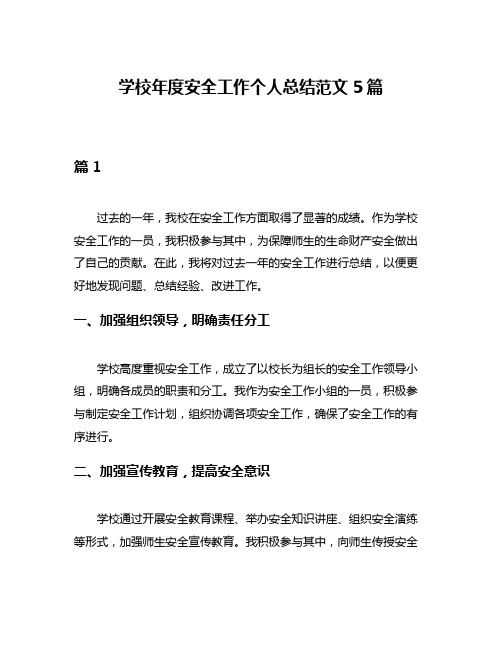 学校年度安全工作个人总结范文 5 篇

篇 1

过去的一年，我校在安全工作方面取得了显著的成绩。作为学校安全工作的一员，我积极参与其中，为保障师生的生命财产安全做出了自己的贡献。在此，我将对过去一年的安全工作进行总结，以便更好地发现问题、总结经验、改进工作。

一、加强组织领导，明确责任分工

学校高度重视安全工作，成立了以校长为组长的安全工作领导小组，明确各成员的职责和分工。我作为安全工作小组的一员，积极参与制定安全工作计划，组织协调各项安全工作，确保了安全工作的有序进行。

二、加强宣传教育，提高安全意识

学校通过开展安全教育课程、举办安全知识讲座、组织安全演练等形式，加强师生安全宣传教育。我积极参与其中，向师生传授安全